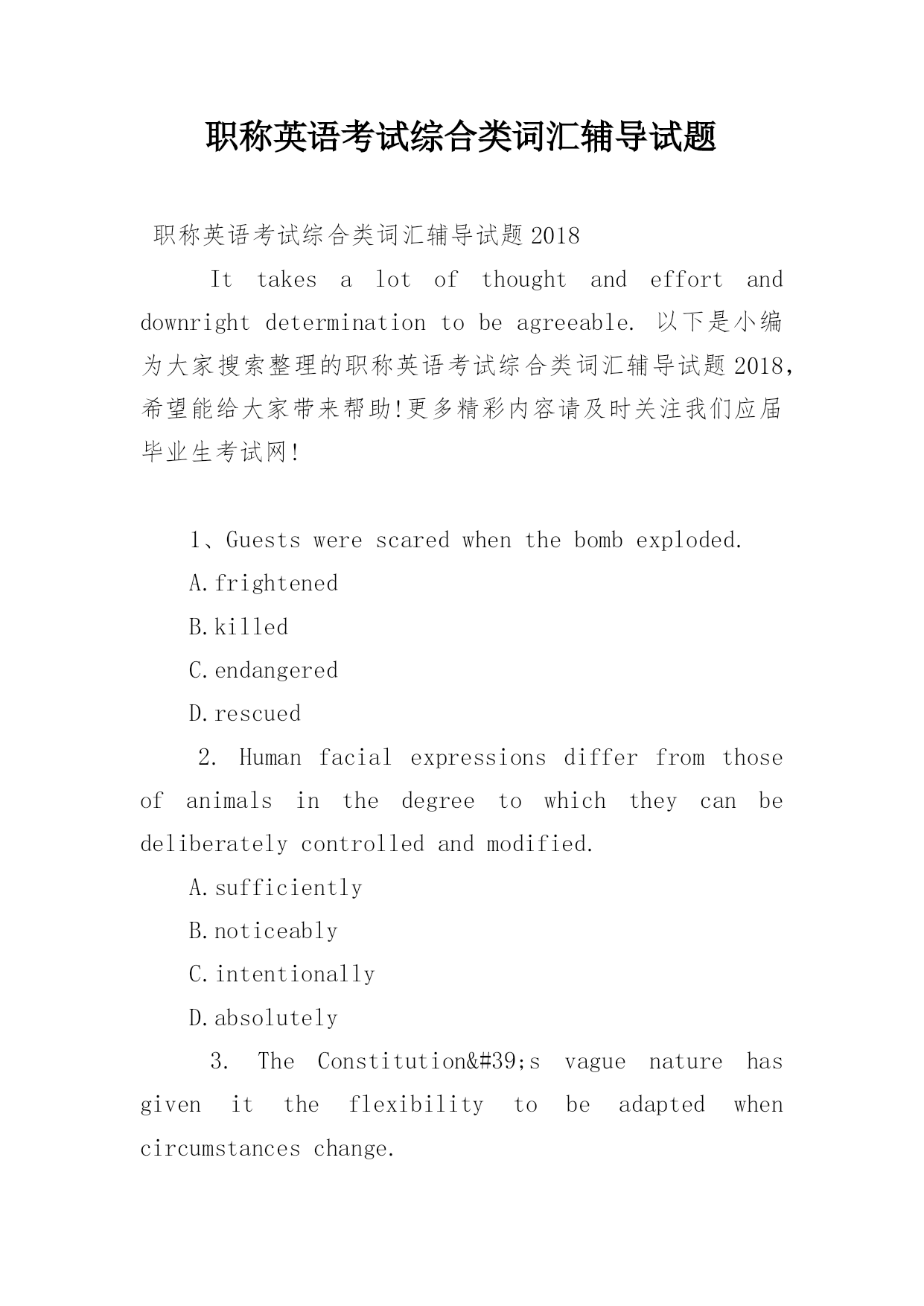 职称英语考试综合类词汇辅导试题

职称英语考试综合类词汇辅导试题2018

It takes a lot of thought and effort and downright determination to be agreeable. 以下是小编为大家搜索整理的职称英语考试综合类词汇辅导试题2018，希望能给大家带来帮助!更多精彩内容请及时关注我们应届毕业生考试网!

1、Guests were scared when the bomb exploded.

A.frightened

B.killed

C.endangered

D.rescued

2. Human facial expressions differ from those of animals in the degree to which they can be deliberately controlled and modified.

A.sufficiently

B.noticeably

C.intentionally

D.absolutely

3. The Constitution&#39;s vague nature has given it the flexibility to be adapted when circumstances change.